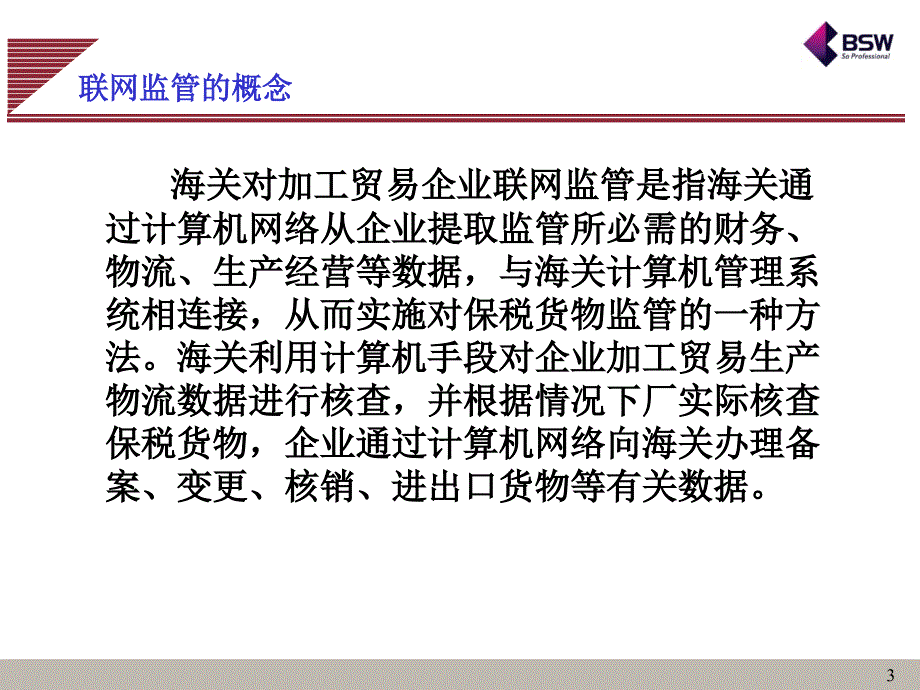 BSW
So Professional

联网监管的概念

海关对加工贸易企业联网监管是指海关通过计算机网络从企业提取监管所必需的财务、物流、生产经营等数据，与海关计算机管理系统相连接，从而实施对保税货物监管的一种方法。海关利用计算机手段对企业加工贸易生产物流数据进行核查，并根据情况下厂实际核查保税货物，企业通过计算机网络向海关办理备案、变更、核销、进出口货物等有关数据。

3